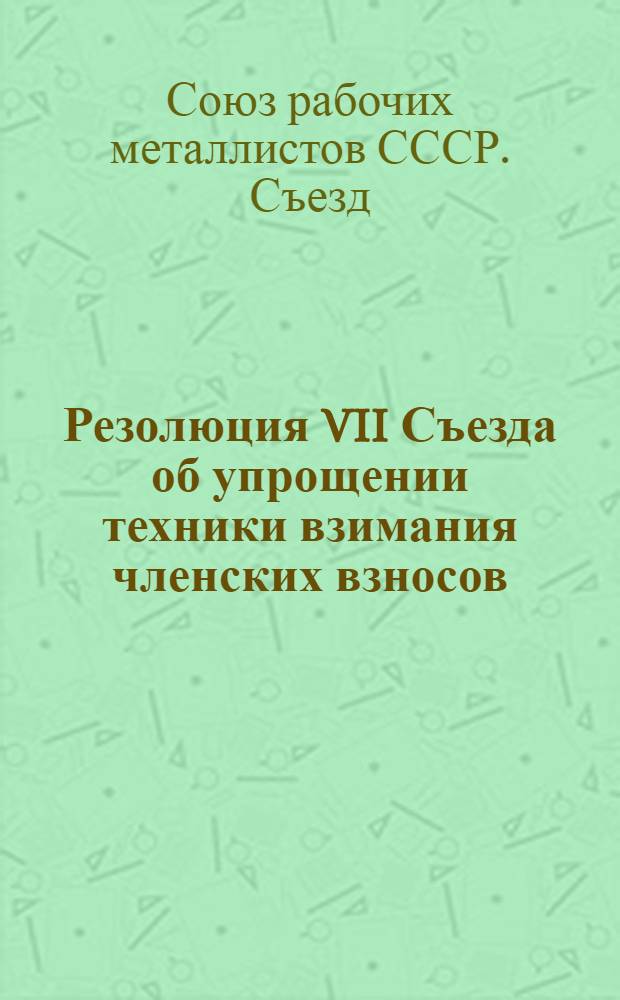 Союз рабочих металлистов СССР. Съезд

Резолюция VII Съезда об упрощении техники взимания членских взносов